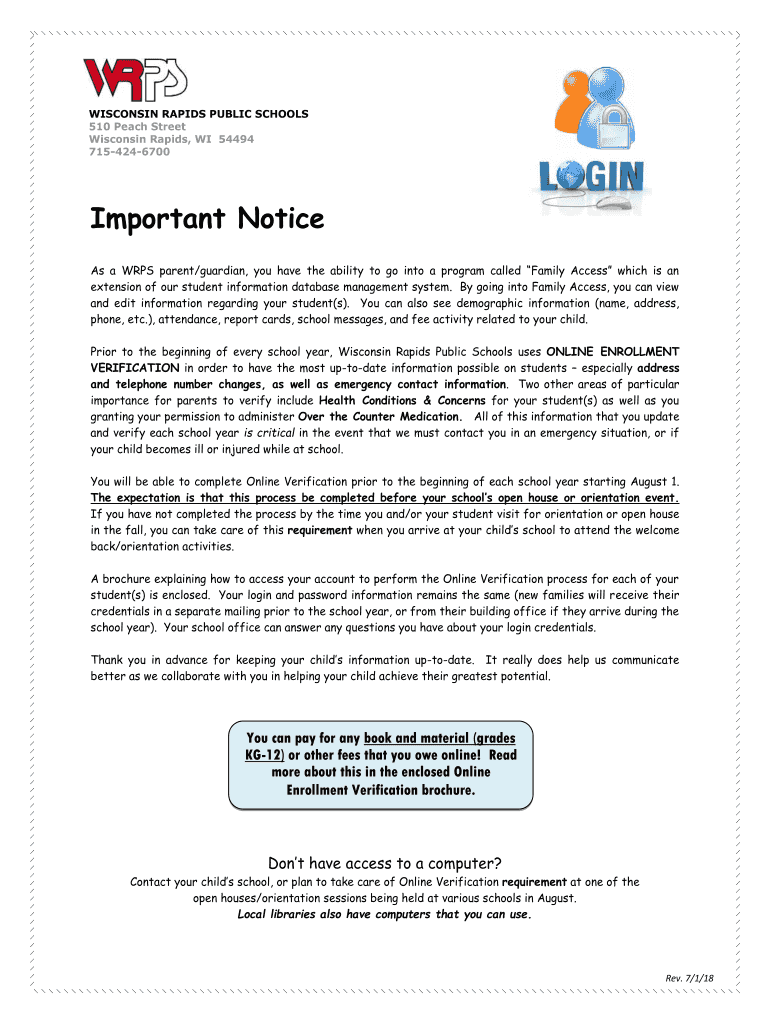 WRPS

WISCONSIN RAPIDS PUBLIC SCHOOLS
510 Peach Street
Wisconsin Rapids, WI 54494
715-424-6700

LOGIN

Important Notice

As a WRPS parent/guardian, you have the ability to go into a program called "Family Access" which is an extension of our student information database management system. By going into Family Access, you can view and edit information regarding your student(s). You can also see demographic information (name, address, phone, etc.), attendance, report cards, school messages, and fee activity related to your child.

Prior to the beginning of every school year, Wisconsin Rapids Public Schools uses ONLINE ENROLLMENT VERIFICATION in order to have the most up-to-date information possible on students – especially address and telephone number changes, as well as emergency contact information. Two other areas of particular importance for parents to verify include Health Conditions & Concerns for your student(s) as well as you granting your permission to administer Over the Counter Medication. All of this information that you update and verify each school year is critical in the event that we must contact you in an emergency situation, or if your child becomes ill or injured while at school.

You will be able to complete Online Verification prior to the beginning of each school year starting August 1. The expectation is that this process be completed before your school's open house or orientation event. If you have not completed the process by the time you and/or your student visit for orientation or open house in the fall, you can take care of this requirement when you arrive at your child's school to attend the welcome back/orientation activities.

A brochure explaining how to access your account to perform the Online Verification process for each of your student(s) is enclosed. Your login and password information remains the same (new families will receive their credentials in a separate mailing prior to the school year, or from their building office if they arrive during the school year). Your school office can answer any questions you have about your login credentials.

Thank you in advance for keeping your child's information up-to-date. It really does help us communicate better as we collaborate with you in helping your child achieve their greatest potential.

You can pay for any book and material (grades KG-12) or other fees that you owe online! Read more about this in the enclosed Online Enrollment Verification brochure.

Don't have access to a computer?
Contact your child's school, or plan to take care of Online Verification requirement at one of the open houses/orientation sessions being held at various schools in August.
Local libraries also have computers that you can use.

Rev. 7/1/18